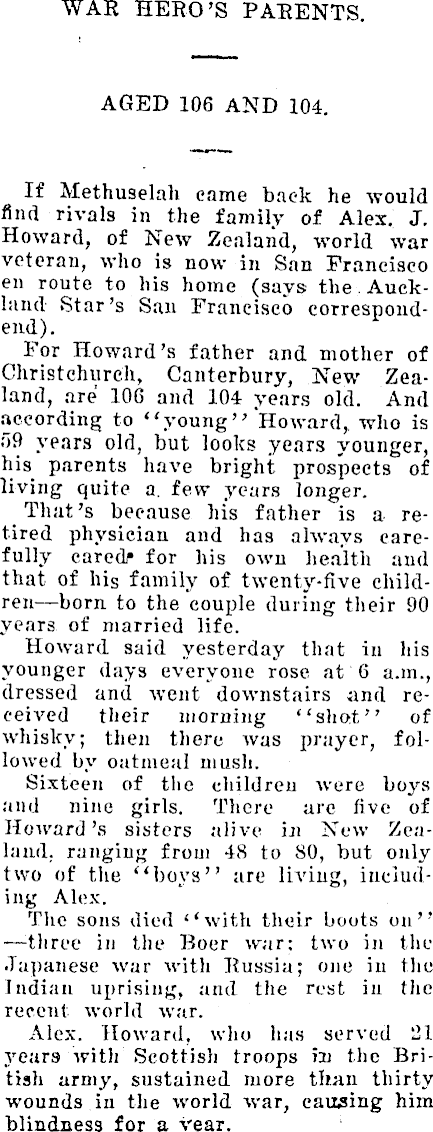 WAR HERO'S PARENTS.

AGED 106 AND 104.

If Methuselah came back he would find rivals in the family of Alex. J. Howard, of New Zealand, world war veteran, who is now in San Francisco en route to his home (says the Auckland Star's San Francisco correspondend).

For Howard's father and mother of Christchurch, Canterbury, New Zealand, are 106 and 104 years old. And according to "young" Howard, who is 59 years old, but looks years younger, his parents have bright prospects of living quite a few years longer.

That's because his father is a retired physician and has always carefully cared for his own health and that of his family of twenty-five children—born to the couple during their 90 years of married life.

Howard said yesterday that in his younger days everyone rose at 6 a.m., dressed and went downstairs and received their morning "shot" of whisky; then there was prayer, followed by oatmeal mush.

Sixteen of the children were boys and nine girls. There are five of Howard's sisters alive in New Zealand, ranging from 48 to 80, but only two of the "boys" are living, including Alex.

The sons died "with their boots on"—three in the Boer war; two in the Japanese war with Russia; one in the Indian uprising, and the rest in the recent world war.

Alex. Howard, who has served 21 years with Scottish troops in the British army, sustained more than thirty wounds in the world war, causing him blindness for a year.